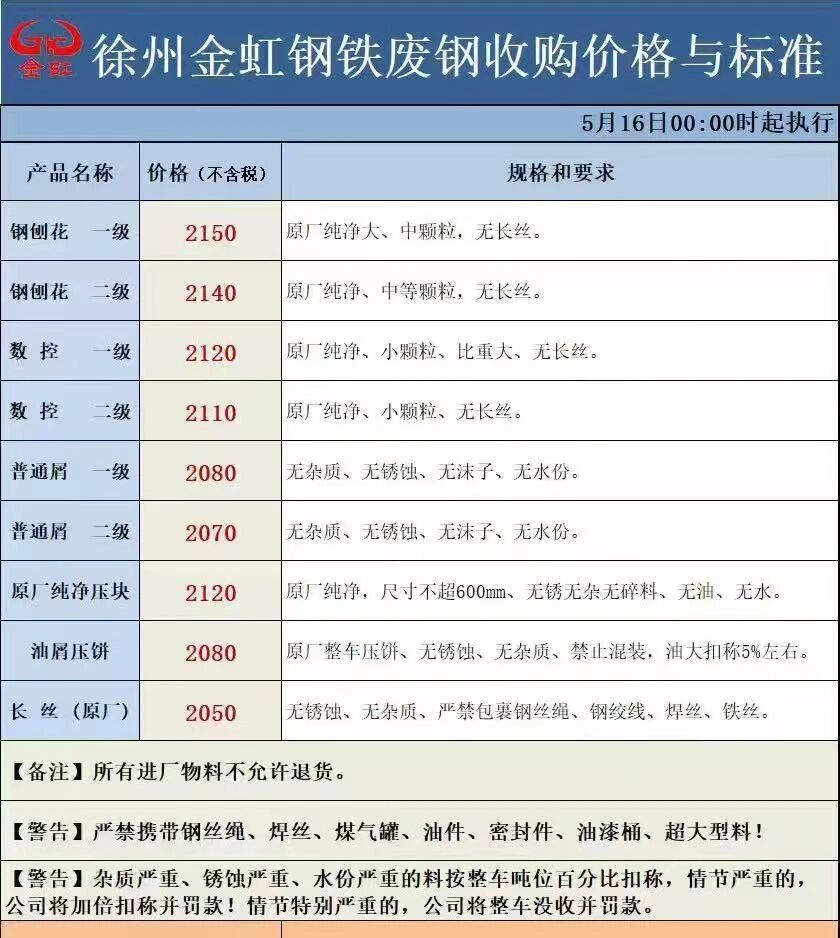 金虹

徐州金虹钢铁废钢收购价格与标准

5月16日00:00时起执行

| 产品名称 | 价格（不含税） | 规格和要求 |
|---|---|---|
| 钢刨花 一级 | 2150 | 原厂纯净大、中颗粒，无长丝。 |
| 钢刨花 二级 | 2140 | 原厂纯净、中等颗粒，无长丝。 |
| 数控 一级 | 2120 | 原厂纯净、小颗粒、比重大、无长丝。 |
| 数控 二级 | 2110 | 原厂纯净、小颗粒、无长丝。 |
| 普通屑 一级 | 2080 | 无杂质、无锈蚀、无沫子、无水份。 |
| 普通屑 二级 | 2070 | 无杂质、无锈蚀、无沫子、无水份。 |
| 原厂纯净压块 | 2120 | 原厂纯净，尺寸不超600mm、无锈无杂无碎料、无油、无水。 |
| 油屑压饼 | 2080 | 原厂整车压饼、无锈蚀、无杂质、禁止混装，油大扣称5%左右。 |
| 长丝（原厂） | 2050 | 无锈蚀、无杂质、严禁包裹钢丝绳、钢绞线、焊丝、铁丝。 |

【备注】所有进厂物料不允许退货。

【警告】严禁携带钢丝绳、焊丝、煤气罐、油件、密封件、油漆桶、超大型料！

【警告】杂质严重、锈蚀严重、水份严重的料按整车吨位百分比扣称，情节严重的，公司将加倍扣称并罚款！情节特别严重的，公司将整车没收并罚款。